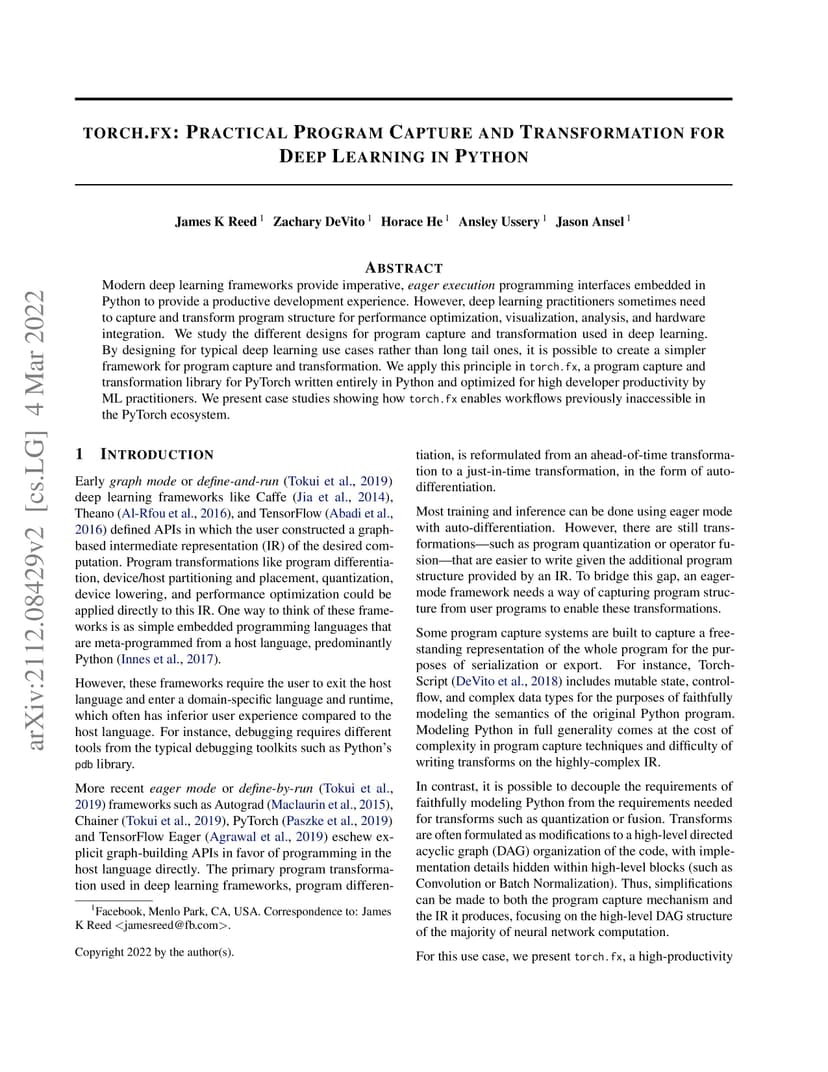 TORCH.FX: PRACTICAL PROGRAM CAPTURE AND TRANSFORMATION FOR DEEP LEARNING IN PYTHON

James K Reed $^1$ Zachary DeVito $^1$ Horace He $^1$ Ansley Ussery $^1$ Jason Ansel $^1$

ABSTRACT

Modern deep learning frameworks provide imperative, eager execution programming interfaces embedded in Python to provide a productive development experience. However, deep learning practitioners sometimes need to capture and transform program structure for performance optimization, visualization, analysis, and hardware integration. We study the different designs for program capture and transformation used in deep learning. By designing for typical deep learning use cases rather than long tail ones, it is possible to create a simpler framework for program capture and transformation. We apply this principle in torch.fx, a program capture and transformation library for PyTorch written entirely in Python and optimized for high developer productivity by ML practitioners. We present case studies showing how torch.fx enables workflows previously inaccessible in the PyTorch ecosystem.

arXiv:2112.08429v2 [cs.LG] 4 Mar 2022

1 INTRODUCTION

Early graph mode or define-and-run (Tokui et al., 2019) deep learning frameworks like Caffe (Jia et al., 2014), Theano (Al-Rfou et al., 2016), and TensorFlow (Abadi et al., 2016) defined APIs in which the user constructed a graph-based intermediate representation (IR) of the desired computation. Program transformations like program differentiation, device/host partitioning and placement, quantization, device lowering, and performance optimization could be applied directly to this IR. One way to think of these frameworks is as simple embedded programming languages that are meta-programmed from a host language, predominantly Python (Innes et al., 2017).

However, these frameworks require the user to exit the host language and enter a domain-specific language and runtime, which often has inferior user experience compared to the host language. For instance, debugging requires different tools from the typical debugging toolkits such as Python's pdb library.

More recent eager mode or define-by-run (Tokui et al., 2019) frameworks such as Autograd (Maclaurin et al., 2015), Chainer (Tokui et al., 2019), PyTorch (Paszke et al., 2019) and TensorFlow Eager (Agrawal et al., 2019) eschew explicit graph-building APIs in favor of programming in the host language directly. The primary program transformation used in deep learning frameworks, program differentiation, is reformulated from an ahead-of-time transformation to a just-in-time transformation, in the form of auto-differentiation.

Most training and inference can be done using eager mode with auto-differentiation. However, there are still transformations—such as program quantization or operator fusion—that are easier to write given the additional program structure provided by an IR. To bridge this gap, an eager-mode framework needs a way of capturing program structure from user programs to enable these transformations.

Some program capture systems are built to capture a free-standing representation of the whole program for the purposes of serialization or export. For instance, TorchScript (DeVito et al., 2018) includes mutable state, control-flow, and complex data types for the purposes of faithfully modeling the semantics of the original Python program. Modeling Python in full generality comes at the cost of complexity in program capture techniques and difficulty of writing transforms on the highly-complex IR.

In contrast, it is possible to decouple the requirements of faithfully modeling Python from the requirements needed for transforms such as quantization or fusion. Transforms are often formulated as modifications to a high-level directed acyclic graph (DAG) organization of the code, with implementation details hidden within high-level blocks (such as Convolution or Batch Normalization). Thus, simplifications can be made to both the program capture mechanism and the IR it produces, focusing on the high-level DAG structure of the majority of neural network computation.

For this use case, we present torch.fx, a high-productivity

$^1$Facebook, Menlo Park, CA, USA. Correspondence to: James K Reed <jamesreed@fb.com>.

Copyright 2022 by the author(s).